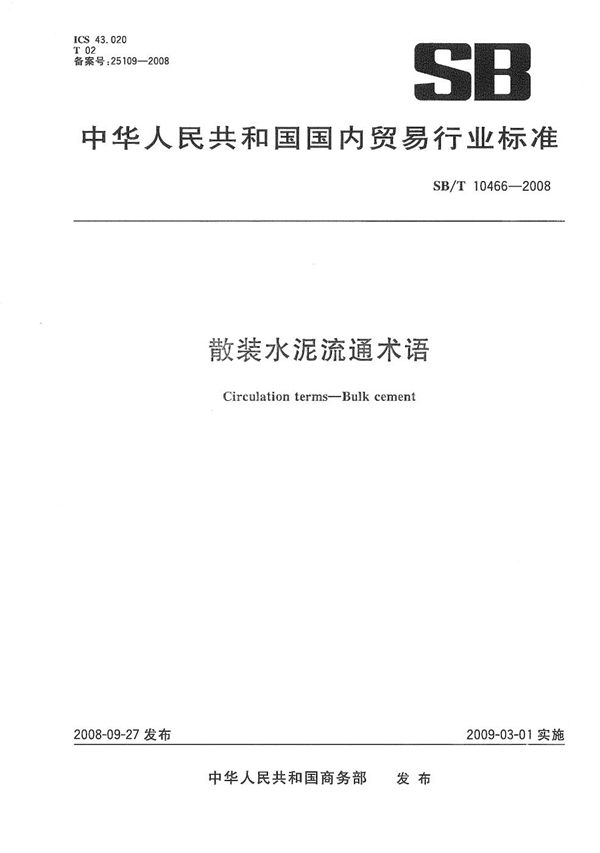 ICS 43.020
T 02
备案号:25109—2008

SB

中华人民共和国国内贸易行业标准

SB/T 10466—2008

散装水泥流通术语

Circulation terms—Bulk cement

2008-09-27 发布

2009-03-01 实施

中华人民共和国商务部 发布